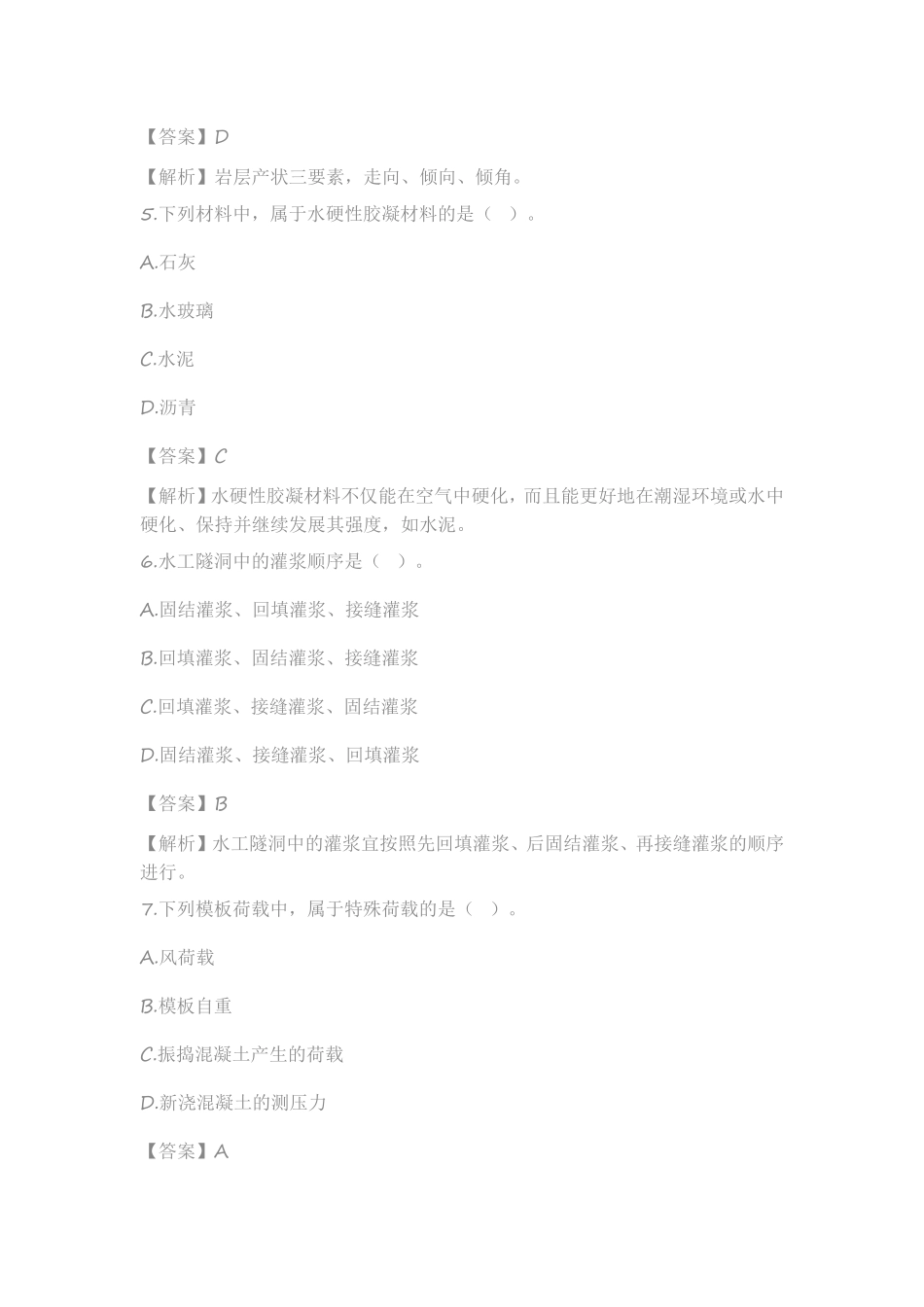 【答案】D

【解析】岩层产状三要素，走向、倾向、倾角。

5.下列材料中，属于水硬性胶凝材料的是（ ）。

A.石灰

B.水玻璃

C.水泥

D.沥青

【答案】C

【解析】水硬性胶凝材料不仅能在空气中硬化，而且能更好地在潮湿环境或水中硬化、保持并继续发展其强度，如水泥。

6.水工隧洞中的灌浆顺序是（ ）。

A.固结灌浆、回填灌浆、接缝灌浆

B.回填灌浆、固结灌浆、接缝灌浆

C.回填灌浆、接缝灌浆、固结灌浆

D.固结灌浆、接缝灌浆、回填灌浆

【答案】B

【解析】水工隧洞中的灌浆宜按照先回填灌浆、后固结灌浆、再接缝灌浆的顺序进行。

7.下列模板荷载中，属于特殊荷载的是（ ）。

A.风荷载

B.模板自重

C.振捣混凝土产生的荷载

D.新浇混凝土的测压力

【答案】A